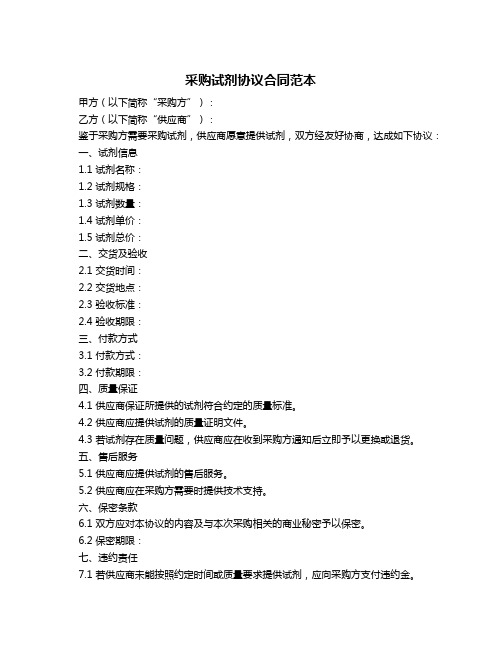 采购试剂协议合同范本

甲方（以下简称“采购方”）：

乙方（以下简称“供应商”）：

鉴于采购方需要采购试剂，供应商愿意提供试剂，双方经友好协商，达成如下协议：

一、试剂信息

1.1 试剂名称：

1.2 试剂规格：

1.3 试剂数量：

1.4 试剂单价：

1.5 试剂总价：

二、交货及验收

2.1 交货时间：

2.2 交货地点：

2.3 验收标准：

2.4 验收期限：

三、付款方式

3.1 付款方式：

3.2 付款期限：

四、质量保证

4.1 供应商保证所提供的试剂符合约定的质量标准。

4.2 供应商应提供试剂的质量证明文件。

4.3 若试剂存在质量问题，供应商应在收到采购方通知后立即予以更换或退货。

五、售后服务

5.1 供应商应提供试剂的售后服务。

5.2 供应商应在采购方需要时提供技术支持。

六、保密条款

6.1 双方应对本协议的内容及与本次采购相关的商业秘密予以保密。

6.2 保密期限：

七、违约责任

7.1 若供应商未能按照约定时间或质量要求提供试剂，应向采购方支付违约金。